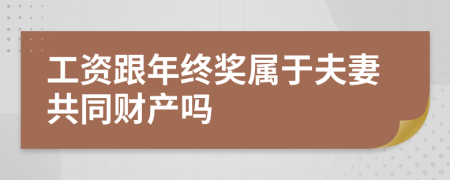 工资跟年终奖属于夫妻共同财产吗